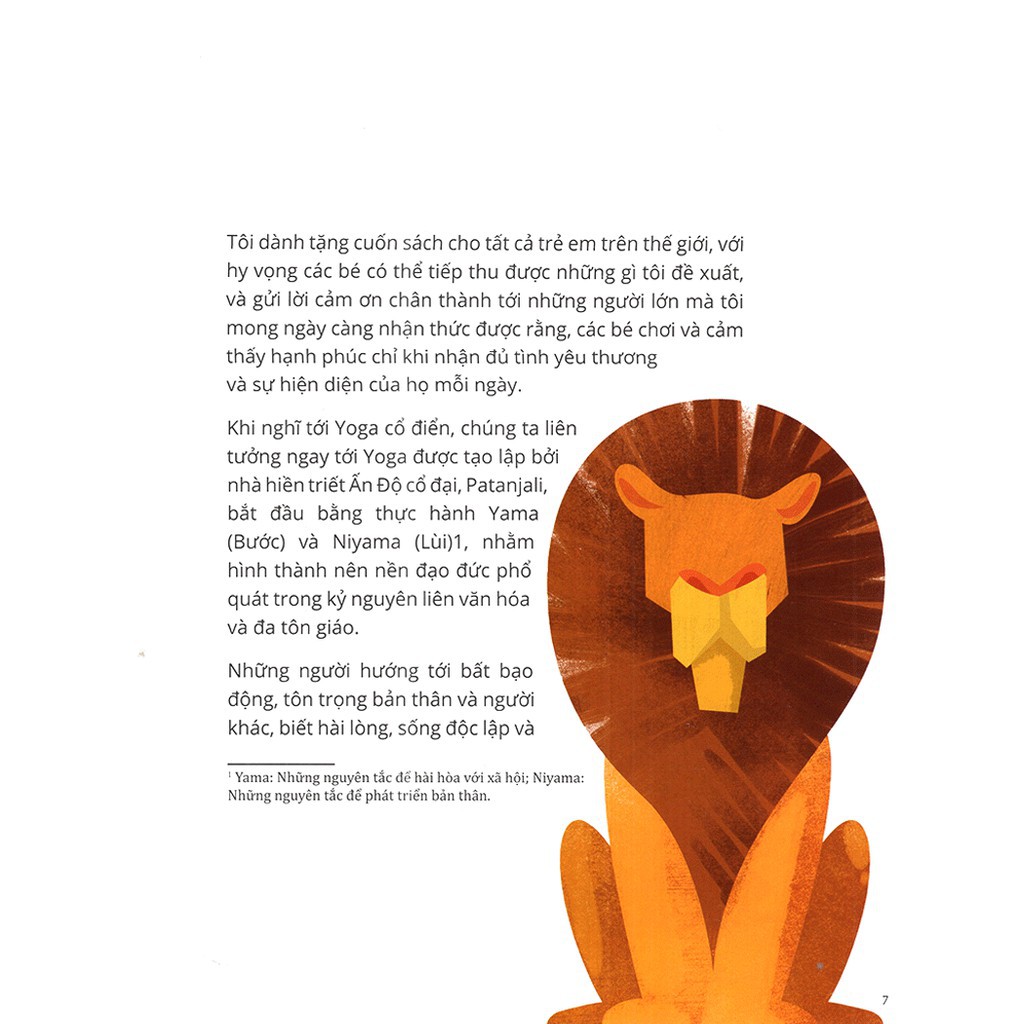 Tôi dành tặng cuốn sách cho tất cả trẻ em trên thế giới, với hy vọng các bé có thể tiếp thu được những gì tôi đề xuất, và gửi lời cảm ơn chân thành tới những người lớn mà tôi mong ngày càng nhận thức được rằng, các bé chơi và cảm thấy hạnh phúc chỉ khi nhận đủ tình yêu thương và sự hiện diện của họ mỗi ngày.

Khi nghĩ tới Yoga cổ điển, chúng ta liên tưởng ngay tới Yoga được tạo lập bởi nhà hiền triết Ấn Độ cổ đại, Patanjali, bắt đầu bằng thực hành Yama (Bước) và Niyama (Lùi)1, nhằm hình thành nên nền đạo đức phổ quát trong kỷ nguyên liên văn hóa và đa tôn giáo.

Những người hướng tới bất bạo động, tôn trọng bản thân và người khác, biết hài lòng, sống độc lập và

$^{1}$ Yama: Những nguyên tắc để hài hòa với xã hội; Niyama: Những nguyên tắc để phát triển bản thân.

7